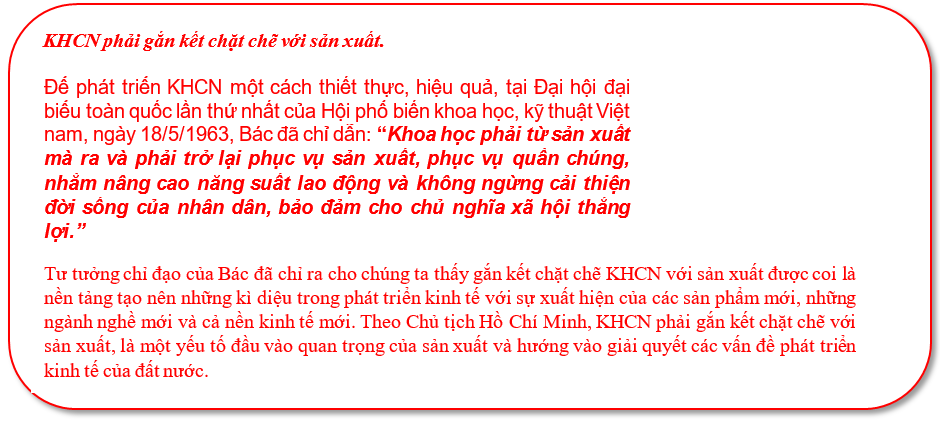 KHCN phải gắn kết chặt chẽ với sản xuất.

Để phát triển KHCN một cách thiết thực, hiệu quả, tại Đại hội đại biểu toàn quốc lần thứ nhất của Hội phổ biến khoa học, kỹ thuật Việt nam, ngày 18/5/1963, Bác đã chỉ dẫn: “Khoa học phải từ sản xuất mà ra và phải trở lại phục vụ sản xuất, phục vụ quần chúng, nhằm nâng cao năng suất lao động và không ngừng cải thiện đời sống của nhân dân, bảo đảm cho chủ nghĩa xã hội thắng lợi.”

Tư tưởng chỉ đạo của Bác đã chỉ ra cho chúng ta thấy gắn kết chặt chẽ KHCN với sản xuất được coi là nền tảng tạo nên những kì diệu trong phát triển kinh tế với sự xuất hiện của các sản phẩm mới, những ngành nghề mới và cả nền kinh tế mới. Theo Chủ tịch Hồ Chí Minh, KHCN phải gắn kết chặt chẽ với sản xuất, là một yếu tố đầu vào quan trọng của sản xuất và hướng vào giải quyết các vấn đề phát triển kinh tế của đất nước.